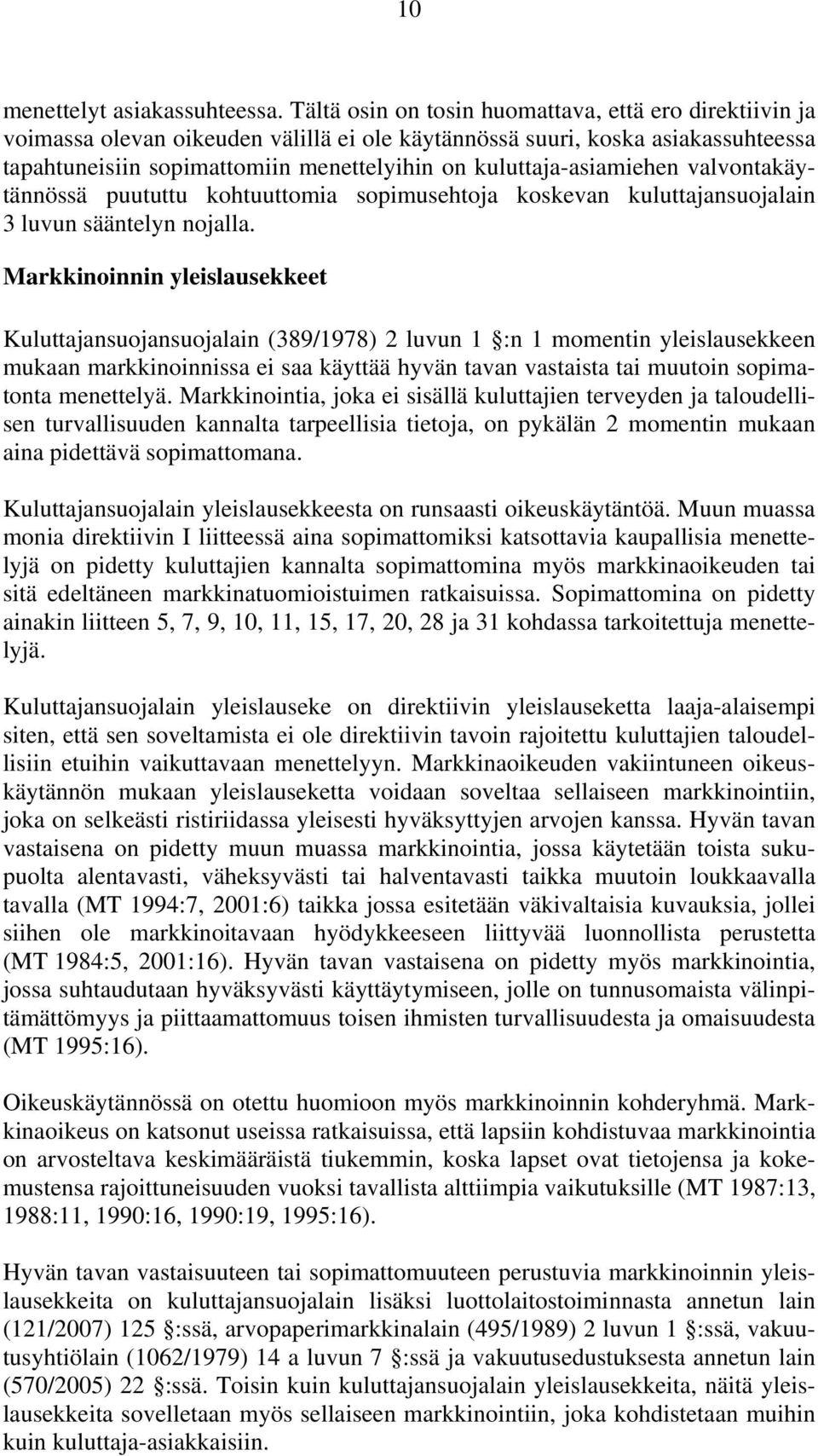 10

menettelyt asiakassuhteessa. Tältä osin on tosin huomattava, että ero direktiivin ja voimassa olevan oikeuden välillä ei ole käytännössä suuri, koska asiakassuhteessa tapahtuneisiin sopimattomiin menettelyihin on kuluttaja-asiamiehen valvontakäytännössä puututtu kohtuuttomia sopimusehtoja koskevan kuluttajansuojalain 3 luvun sääntelyn nojalla.

Markkinoinnin yleislausekkeet

Kuluttajansuojansuojalain (389/1978) 2 luvun 1 :n 1 momentin yleislausekkeen mukaan markkinoinnissa ei saa käyttää hyvän tavan vastaista tai muutoin sopimatonta menettelyä. Markkinointia, joka ei sisällä kuluttajien terveyden ja taloudellisen turvallisuuden kannalta tarpeellisia tietoja, on pykälän 2 momentin mukaan aina pidettävä sopimattomana.

Kuluttajansuojalain yleislausekkeesta on runsaasti oikeuskäytäntöä. Muun muassa monia direktiivin I liitteessä aina sopimattomiksi katsottavia kaupallisia menettelyjä on pidetty kuluttajien kannalta sopimattomina myös markkinaoikeuden tai sitä edeltäneen markkinatuomioistuimen ratkaisuissa. Sopimattomina on pidetty ainakin liitteen 5, 7, 9, 10, 11, 15, 17, 20, 28 ja 31 kohdassa tarkoitettuja menettelyjä.

Kuluttajansuojalain yleislauseke on direktiivin yleislauseketta laaja-alaisempi siten, että sen soveltamista ei ole direktiivin tavoin rajoitettu kuluttajien taloudellisiin etuihin vaikuttavaan menettelyyn. Markkinaoikeuden vakiintuneen oikeuskäytännön mukaan yleislauseketta voidaan soveltaa sellaiseen markkinointiin, joka on selkeästi ristiriidassa yleisesti hyväksyttyjen arvojen kanssa. Hyvän tavan vastaisena on pidetty muun muassa markkinointia, jossa käytetään toista sukupuolta alentavasti, väheksyvästi tai halventavasti taikka muutoin loukkaavalla tavalla (MT 1994:7, 2001:6) taikka jossa esitetään väkivaltaisia kuvauksia, jollei siihen ole markkinoitavaan hyödykkeeseen liittyvää luonnollista perustetta (MT 1984:5, 2001:16). Hyvän tavan vastaisena on pidetty myös markkinointia, jossa suhtaudutaan hyväksyvästi käyttäytymiseen, jolle on tunnusomaista välinpitämättömyys ja piittaamattomuus toisen ihmisten turvallisuudesta ja omaisuudesta (MT 1995:16).

Oikeuskäytännössä on otettu huomioon myös markkinoinnin kohderyhmä. Markkinaoikeus on katsonut useissa ratkaisuissa, että lapsiin kohdistuvaa markkinointia on arvosteltava keskimääräistä tiukemmin, koska lapset ovat tietojensa ja kokemustensa rajoittuneisuuden vuoksi tavallista alttiimpia vaikutuksille (MT 1987:13, 1988:11, 1990:16, 1990:19, 1995:16).

Hyvän tavan vastaisuuteen tai sopimattomuuteen perustuvia markkinoinnin yleislausekkeita on kuluttajansuojalain lisäksi luottolaitostoiminnasta annetun lain (121/2007) 125 :ssä, arvopaperimarkkinalain (495/1989) 2 luvun 1 :ssä, vakuutusyhtiölain (1062/1979) 14 a luvun 7 :ssä ja vakuutusedustuksesta annetun lain (570/2005) 22 :ssä. Toisin kuin kuluttajansuojalain yleislausekkeita, näitä yleislausekkeita sovelletaan myös sellaiseen markkinointiin, joka kohdistetaan muihin kuin kuluttaja-asiakkaisiin.